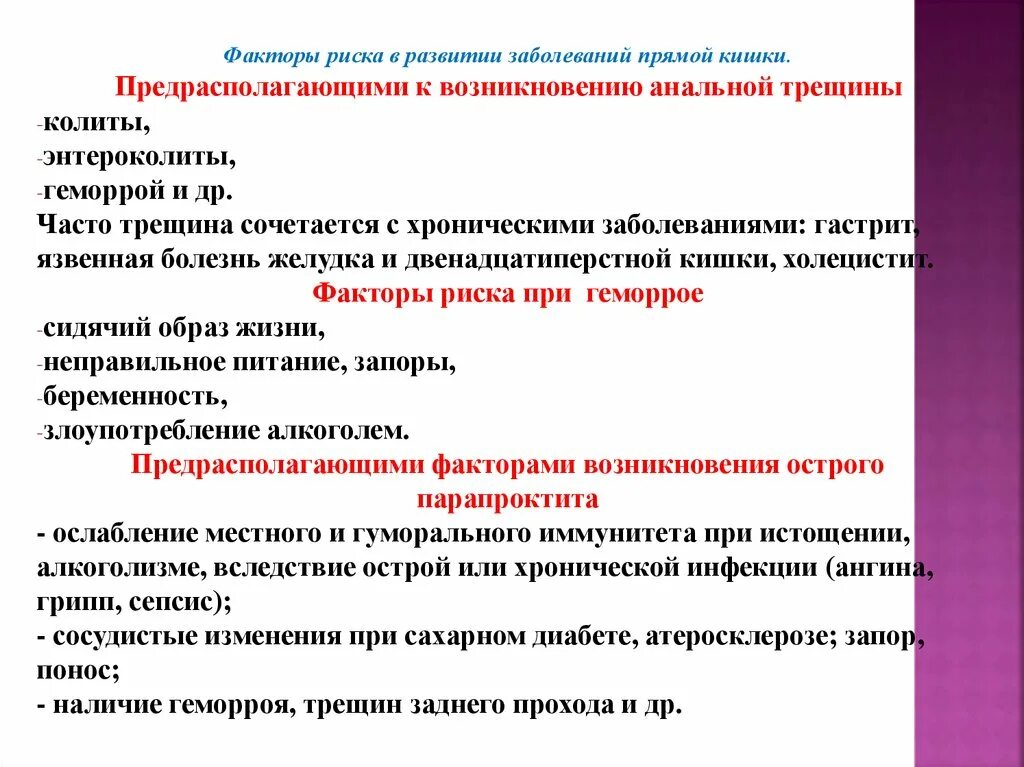 Факторы риска в развитии заболеваний прямой кишки.

Предрасполагающими к возникновению анальной трещины

-колиты,
-энтероколиты,
-геморрой и др.

Часто трещина сочетается с хроническими заболеваниями: гастрит, язвенная болезнь желудка и двенадцатиперстной кишки, холецистит.

Факторы риска при геморрое

-сидячий образ жизни,
-неправильное питание, запоры,
-беременность,
-злоупотребление алкоголем.

Предрасполагающими факторами возникновения острого парапроктита

- ослабление местного и гуморального иммунитета при истощении, алкоголизме, вследствие острой или хронической инфекции (ангина, грипп, сепсис);
- сосудистые изменения при сахарном диабете, атеросклерозе; запор, понос;
- наличие геморроя, трещин заднего прохода и др.